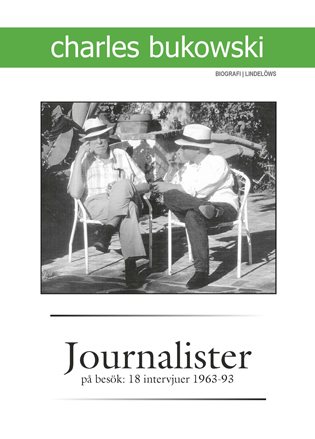 charles bukowski

BIOGRAFI | LINDELÖWS

Journalister

på besök: 18 intervjuer 1963-93